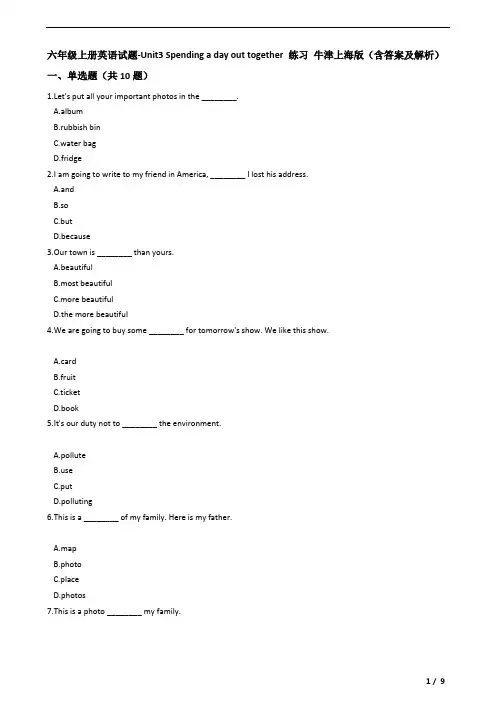 六年级上册英语试题-Unit3 Spending a day out together 练习 牛津上海版（含答案及解析）

一、单选题（共 10 题）

1.Let's put all your important photos in the ________.

A.album

B.rubbish bin

C.water bag

D.fridge

2.I am going to write to my friend in America, ________ I lost his address.

A.and

B.so

C.but

D.because

3.Our town is ________ than yours.

A.beautiful

B.most beautiful

C.more beautiful

D.the more beautiful

4.We are going to buy some ________ for tomorrow's show. We like this show.

A.card

B.fruit

C.ticket

D.book

5.It's our duty not to ________ the environment.

A.pollute

B.use

C.put

D.polluting

6.This is a ________ of my family. Here is my father.

A.map

B.photo

C.place

D.photos

7.This is a photo ________ my family.

1 / 9